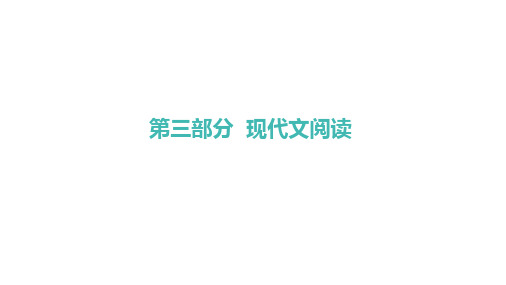 第三部分　现代文阅读